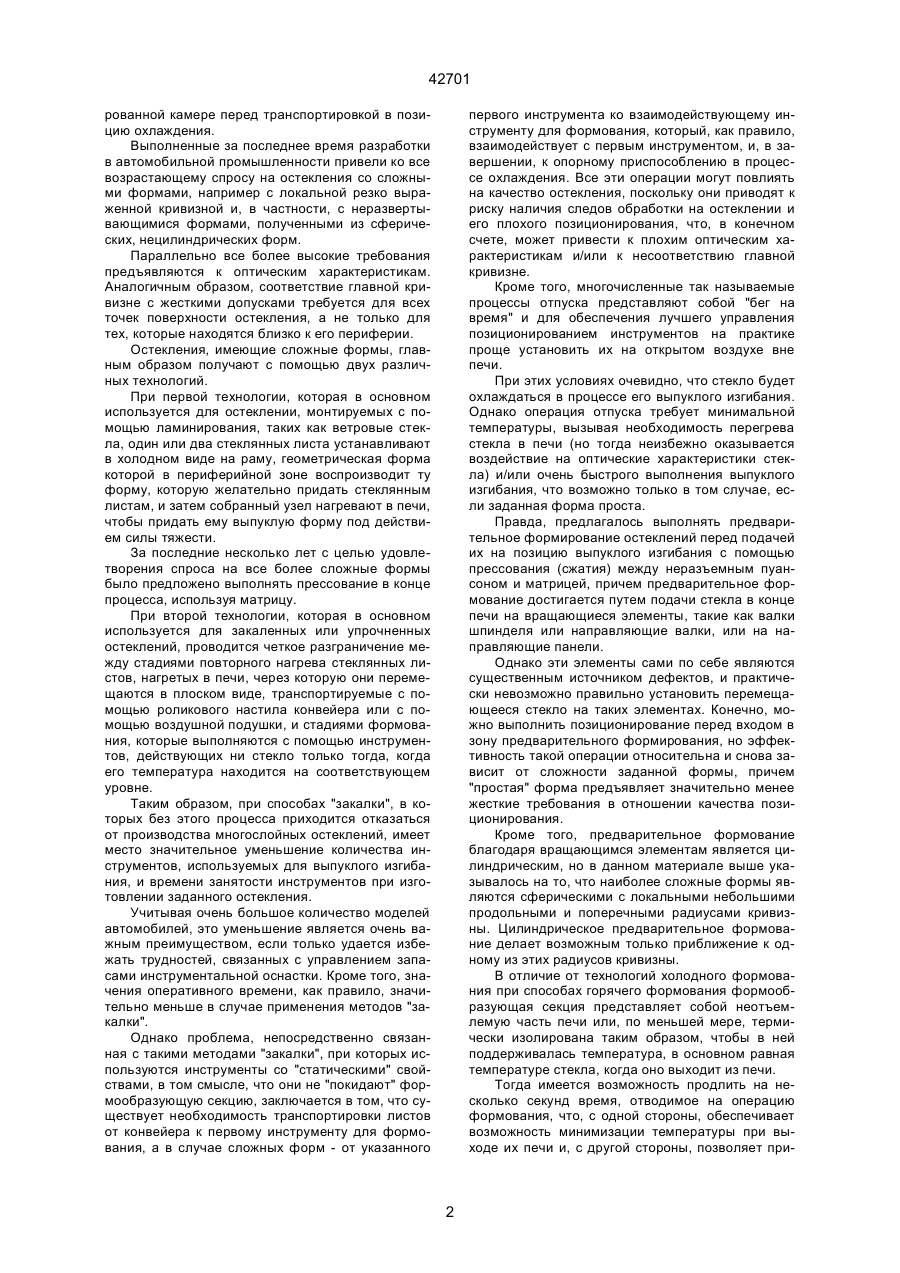 42701

рованной камере перед транспортировкой в позицию охлаждения.

Выполненные за последнее время разработки в автомобильной промышленности привели ко все возрастающему спросу на остекления со сложными формами, например с локальной резко выраженной кривизной и, в частности, с неразвертывающимися формами, полученными из сферических, нецилиндрических форм.

Параллельно все более высокие требования предъявляются к оптическим характеристикам. Аналогичным образом, соответствие главной кривизне с жесткими допусками требуется для всех точек поверхности остекления, а не только для тех, которые находятся близко к его периферии.

Остекления, имеющие сложные формы, главным образом получают с помощью двух различных технологий.

При первой технологии, которая в основном используется для остеклении, монтируемых с помощью ламинирования, таких как ветровые стекла, один или два стеклянных листа устанавливают в холодном виде на раму, геометрическая форма которой в периферийной зоне воспроизводит ту форму, которую желательно придать стеклянным листам, и затем собранный узел нагревают в печи, чтобы придать ему выпуклую форму под действием силы тяжести.

За последние несколько лет с целью удовлетворения спроса на все более сложные формы было предложено выполнять прессование в конце процесса, используя матрицу.

При второй технологии, которая в основном используется для закаленных или упрочненных остеклений, проводится четкое разграничение между стадиями повторного нагрева стеклянных листов, нагретых в печи, через которую они перемещаются в плоском виде, транспортируемые с помощью роликового настила конвейера или с помощью воздушной подушки, и стадиями формования, которые выполняются с помощью инструментов, действующих ни стекло только тогда, когда его температура находится на соответствующем уровне.

Таким образом, при способах "закалки", в которых без этого процесса приходится отказаться от производства многослойных остеклений, имеет место значительное уменьшение количества инструментов, используемых для выпуклого изгибания, и времени занятости инструментов при изготовлении заданного остекления.

Учитывая очень большое количество моделей автомобилей, это уменьшение является очень важным преимуществом, если только удается избежать трудностей, связанных с управлением запасами инструментальной оснастки. Кроме того, значения оперативного времени, как правило, значительно меньше в случае применения методов "закалки".

Однако проблема, непосредственно связанная с такими методами "закалки", при которых используются инструменты со "статическими" свойствами, в том смысле, что они не "покидают" формообразующую секцию, заключается в том, что существует необходимость транспортировки листов от конвейера к первому инструменту для формования, а в случае сложных форм - от указанного первого инструмента ко взаимодействующему инструменту для формования, который, как правило, взаимодействует с первым инструментом, и, в завершении, к опорному приспособлению в процессе охлаждения. Все эти операции могут повлиять на качество остекления, поскольку они приводят к риску наличия следов обработки на остеклении и его плохого позиционирования, что, в конечном счете, может привести к плохим оптическим характеристикам и/или к несоответствию главной кривизне.

Кроме того, многочисленные так называемые процессы отпуска представляют собой "бег на время" и для обеспечения лучшего управления позиционированием инструментов на практике проще установить их на открытом воздухе вне печи.

При этих условиях очевидно, что стекло будет охлаждаться в процессе его выпуклого изгибания. Однако операция отпуска требует минимальной температуры, вызывая необходимость перегрева стекла в печи (но тогда неизбежно оказывается воздействие на оптические характеристики стекла) и/или очень быстрого выполнения выпуклого изгибания, что возможно только в том случае, если заданная форма проста.

Правда, предлагалось выполнять предварительное формирование остеклений перед подачей их на позицию выпуклого изгибания с помощью прессования (сжатия) между неразъемным пуансоном и матрицей, причем предварительное формование достигается путем подачи стекла в конце печи на вращающиеся элементы, такие как валки шпинделя или направляющие валки, или на направляющие панели.

Однако эти элементы сами по себе являются существенным источником дефектов, и практически невозможно правильно установить перемещающееся стекло на таких элементах. Конечно, можно выполнить позиционирование перед входом в зону предварительного формирования, но эффективность такой операции относительна и снова зависит от сложности заданной формы, причем "простая" форма предъявляет значительно менее жесткие требования в отношении качества позиционирования.

Кроме того, предварительное формование благодаря вращающимся элементам является цилиндрическим, но в данном материале выше указывалось на то, что наиболее сложные формы являются сферическими с локальными небольшими продольными и поперечными радиусами кривизны. Цилиндрическое предварительное формование делает возможным только приближение к одному из этих радиусов кривизны.

В отличие от технологий холодного формования при способах горячего формования формообразующая секция представляет собой неотъемлемую часть печи или, по меньшей мере, термически изолирована таким образом, чтобы в ней поддерживалась температура, в основном равная температуре стекла, когда оно выходит из печи.

Тогда имеется возможность продлить на несколько секунд время, отводимое на операцию формования, что, с одной стороны, обеспечивает возможность минимизации температуры при выходе их печи и, с другой стороны, позволяет при-

2